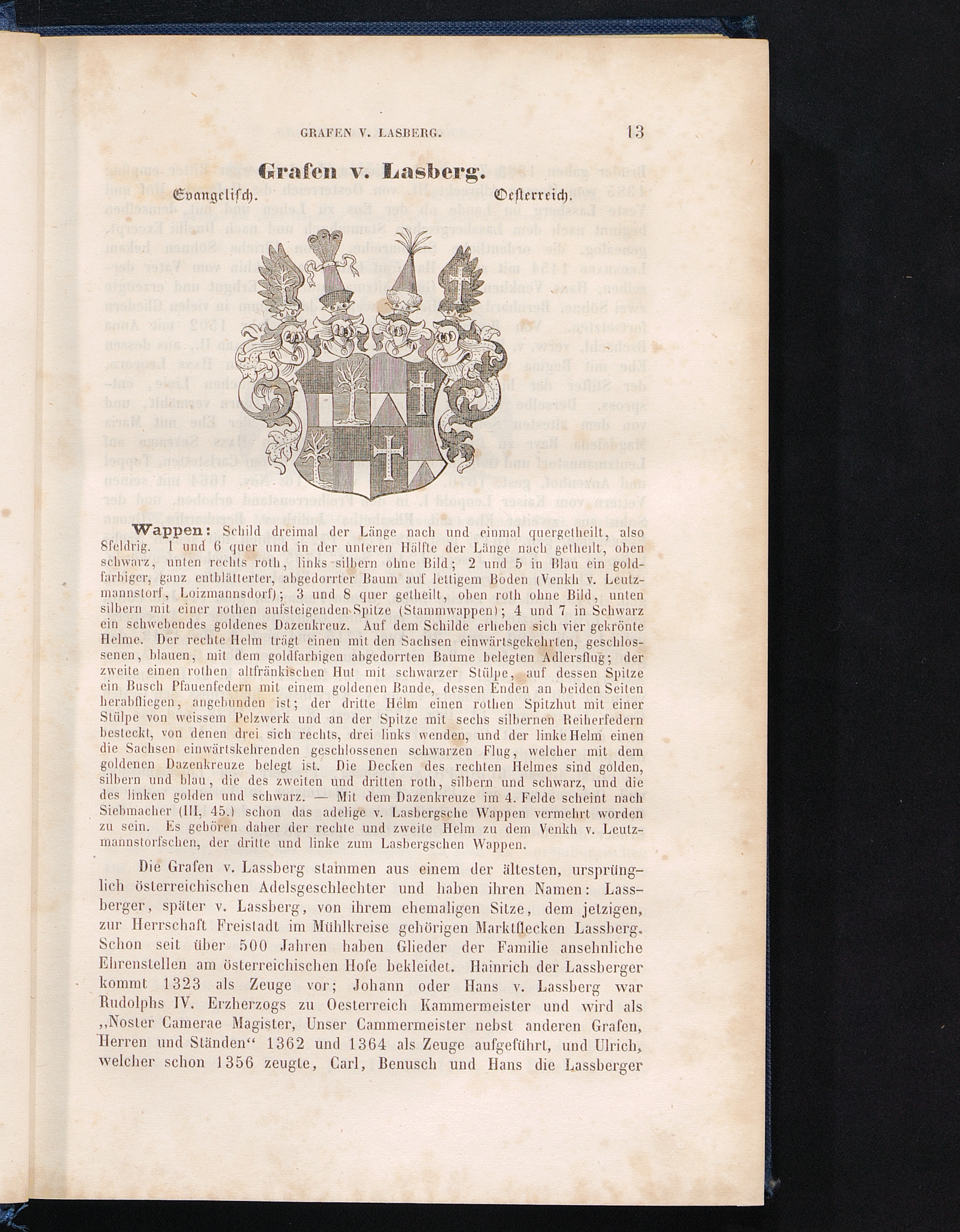 GRAFEN V. LASBERG. 13

Grafen v. Lasberg.

Evangelisch. Oesterreich.

Wappen: Schild dreimal der Länge nach und einmal quergetheilt, also 8feldrig. 1 und 6 quer und in der unteren Hälfte der Länge nach getheilt, oben schwarz, unten rechts roth, links silbern ohne Bild; 2 und 5 in Blau ein goldfarbiger, ganz entblätterter, abgedorrter Baum auf lettigem Boden (Venkh v. Leutzmannstorf, Loizmannsdorf); 3 und 8 quer getheilt, oben roth ohne Bild, unten silbern mit einer rothen aufsteigenden Spitze (Stammwappen); 4 und 7 in Schwarz ein schwebendes goldenes Dazenkreuz. Auf dem Schilde erheben sich vier gekrönte Helme. Der rechte Helm trägt einen mit den Sachsen einwärtsgekehrten, geschlossenen, blauen, mit dem goldfarbigen abgedorrten Baume belegten Adlersflug; der zweite einen rothen altfränkischen Hut mit schwarzer Stülpe, auf dessen Spitze ein Busch Pfauenfedern mit einem goldenen Bande, dessen Enden an beiden Seiten herabfliegen, angebunden ist; der dritte Helm einen rothen Spitzhut mit einer Stülpe von weissem Pelzwerk und an der Spitze mit sechs silbernen Reiherfedern besteckt, von denen drei sich rechts, drei links wenden, und der linke Helm einen die Sachsen einwärtskehrenden geschlossenen schwarzen Flug, welcher mit dem goldenen Dazenkreuze belegt ist. Die Decken des rechten Helmes sind golden, silbern und blau, die des zweiten und dritten roth, silbern und schwarz, und die des linken golden und schwarz. — Mit dem Dazenkreuze im 4. Felde scheint nach Siebmacher (III, 45.) schon das adelige v. Lasbergsche Wappen vermehrt worden zu sein. Es gehören daher der rechte und zweite Helm zu dem Venkh v. Leutzmannstorfschen, der dritte und linke zum Lasbergschen Wappen.

Die Grafen v. Lassberg stammen aus einem der ältesten, ursprünglich österreichischen Adelsgeschlechter und haben ihren Namen: Lassberger, später v. Lassberg, von ihrem ehemaligen Sitze, dem jetzigen, zur Herrschaft Freistadt im Mühlkreise gehörigen Marktflecken Lassberg. Schon seit über 500 Jahren haben Glieder der Familie ansehnliche Ehrenstellen am österreichischen Hofe bekleidet. Hainrich der Lassberger kommt 1323 als Zeuge vor; Johann oder Hans v. Lassberg war Rudolphs IV. Erzherzogs zu Oesterreich Kammermeister und wird als „Noster Camerae Magister, Unser Cammermeister nebst anderen Grafen, Herren und Ständen“ 1362 und 1364 als Zeuge aufgeführt, und Ulrich, welcher schon 1356 zeugte, Carl, Benusch und Hans die Lassberger